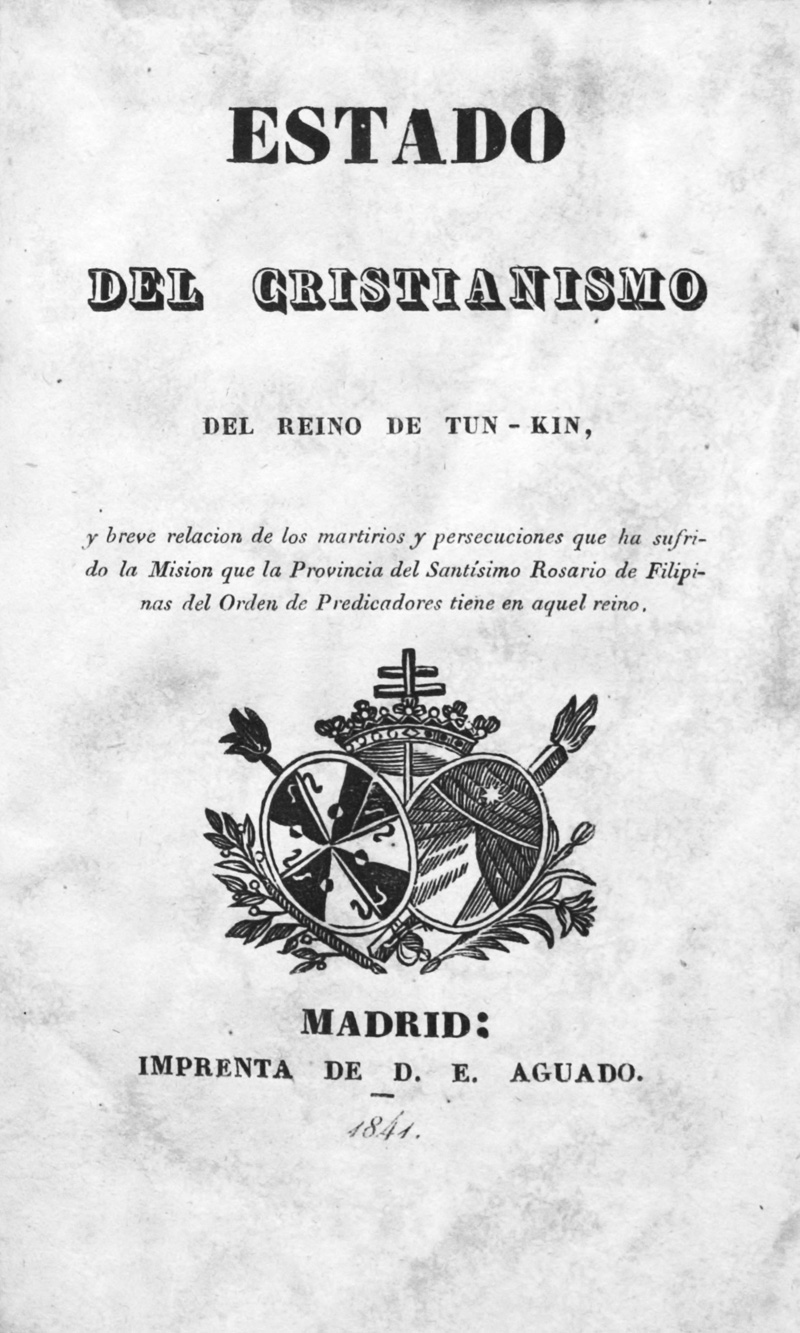 ESTADO

DEL CRISTIANISMO

DEL REINO DE TUN-KIN,

y breve relacion de los martirios y persecuciones que ha sufrido la Mision que la Provincia del Santísimo Rosario de Filipinas del Orden de Predicadores tiene en aquel reino.

MADRID:
IMPRENTA DE D. E. AGUADO.

1841.